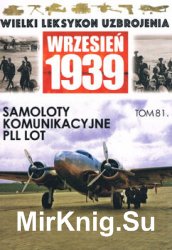 WIELKI LEKSYKON UZBROJENIA

WRZESIEŃ 1939

SAMOLOTY KOMUNIKACYJNE PLL LOT

TOM 81.

MirKnig.Su